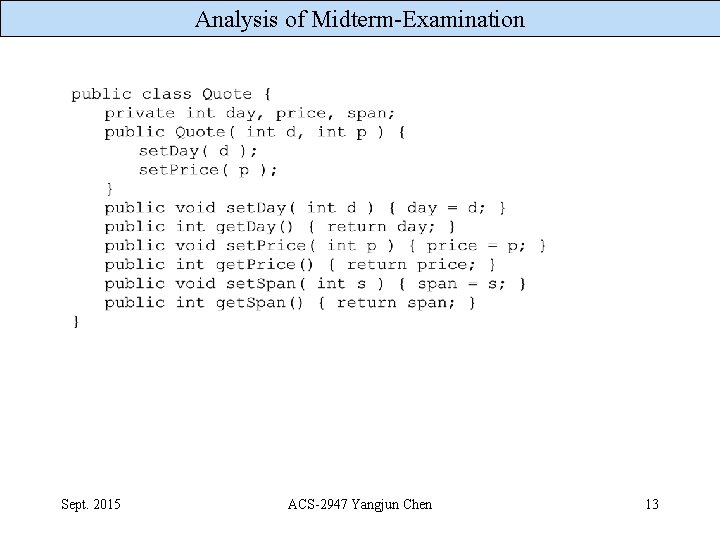 Analysis of Midterm-Examination

public class Quote {
    private int day, price, span;
    public Quote( int d, int p ) {
        setDay( d );
        setPrice( p );
    }
    public void setDay( int d ) { day = d; }
    public int getDay() { return day; }
    public void setPrice( int p ) { price = p; }
    public int getPrice() { return price; }
    public void setSpan( int s ) { span = s; }
    public int getSpan() { return span; }
}

Sept. 2015

ACS-2947 Yangjun Chen

13